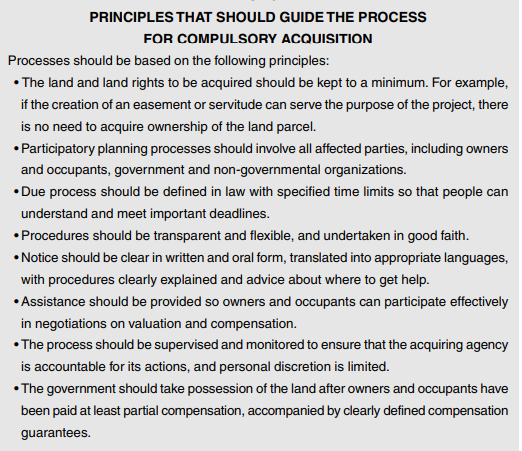 PRINCIPLES THAT SHOULD GUIDE THE PROCESS
FOR COMPULSORY ACQUISITION

Processes should be based on the following principles:

• The land and land rights to be acquired should be kept to a minimum. For example, if the creation of an easement or servitude can serve the purpose of the project, there is no need to acquire ownership of the land parcel.

• Participatory planning processes should involve all affected parties, including owners and occupants, government and non-governmental organizations.

• Due process should be defined in law with specified time limits so that people can understand and meet important deadlines.

• Procedures should be transparent and flexible, and undertaken in good faith.

• Notice should be clear in written and oral form, translated into appropriate languages, with procedures clearly explained and advice about where to get help.

• Assistance should be provided so owners and occupants can participate effectively in negotiations on valuation and compensation.

• The process should be supervised and monitored to ensure that the acquiring agency is accountable for its actions, and personal discretion is limited.

• The government should take possession of the land after owners and occupants have been paid at least partial compensation, accompanied by clearly defined compensation guarantees.